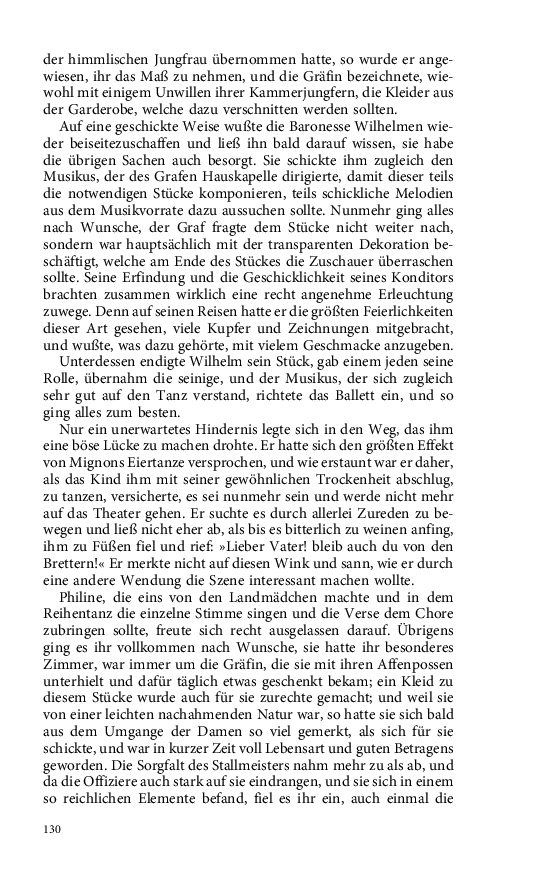 der himmlischen Jungfrau übernommen hatte, so wurde er angewiesen, ihr das Maß zu nehmen, und die Gräfin bezeichnete, wiewohl mit einigem Unwillen ihrer Kammerjungfern, die Kleider aus der Garderobe, welche dazu verschnitten werden sollten.

Auf eine geschickte Weise wußte die Baronesse Wilhelmen wieder beiseitezuschaffen und ließ ihn bald darauf wissen, sie habe die übrigen Sachen auch besorgt. Sie schickte ihm zugleich den Musikus, der des Grafen Hauskapelle dirigierte, damit dieser teils die notwendigen Stücke komponieren, teils schickliche Melodien aus dem Musikvorrate dazu aussuchen sollte. Nunmehr ging alles nach Wunsche, der Graf fragte dem Stücke nicht weiter nach, sondern war hauptsächlich mit der transparenten Dekoration beschäftigt, welche am Ende des Stückes die Zuschauer überraschen sollte. Seine Erfindung und die Geschicklichkeit seines Konditors brachten zusammen wirklich eine recht angenehme Erleuchtung zuwege. Denn auf seinen Reisen hatte er die größten Feierlichkeiten dieser Art gesehen, viele Kupfer und Zeichnungen mitgebracht, und wußte, was dazu gehörte, mit vielem Geschmacke anzugeben.

Unterdessen endigte Wilhelm sein Stück, gab einem jeden seine Rolle, übernahm die seinige, und der Musikus, der sich zugleich sehr gut auf den Tanz verstand, richtete das Ballett ein, und so ging alles zum besten.

Nur ein unerwartetes Hindernis legte sich in den Weg, das ihm eine böse Lücke zu machen drohte. Er hatte sich den größten Effekt von Mignons Eiertanze versprochen, und wie erstaunt war er daher, als das Kind ihm mit seiner gewöhnlichen Trockenheit abschlug, zu tanzen, versicherte, es sei nunmehr sein und werde nicht mehr auf das Theater gehen. Er suchte es durch allerlei Zureden zu bewegen und ließ nicht eher ab, als bis es bitterlich zu weinen anfing, ihm zu Füßen fiel und rief: »Lieber Vater! bleib auch du von den Brettern!« Er merkte nicht auf diesen Wink und sann, wie er durch eine andere Wendung die Szene interessant machen wollte.

Philine, die eins von den Landmädchen machte und in dem Reihentanz die einzelne Stimme singen und die Verse dem Chore zubringen sollte, freute sich recht ausgelassen darauf. Übrigens ging es ihr vollkommen nach Wunsche, sie hatte ihr besonderes Zimmer, war immer um die Gräfin, die sie mit ihren Affenpossen unterhielt und dafür täglich etwas geschenkt bekam; ein Kleid zu diesem Stücke wurde auch für sie zurechte gemacht; und weil sie von einer leichten nachahmenden Natur war, so hatte sie sich bald aus dem Umgange der Damen so viel gemerkt, als sich für sie schickte, und war in kurzer Zeit voll Lebensart und guten Betragens geworden. Die Sorgfalt des Stallmeisters nahm mehr zu als ab, und da die Offiziere auch stark auf sie eindrangen, und sie sich in einem so reichlichen Elemente befand, fiel es ihr ein, auch einmal die

130